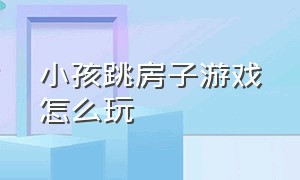 小孩跳房子游戏怎么玩